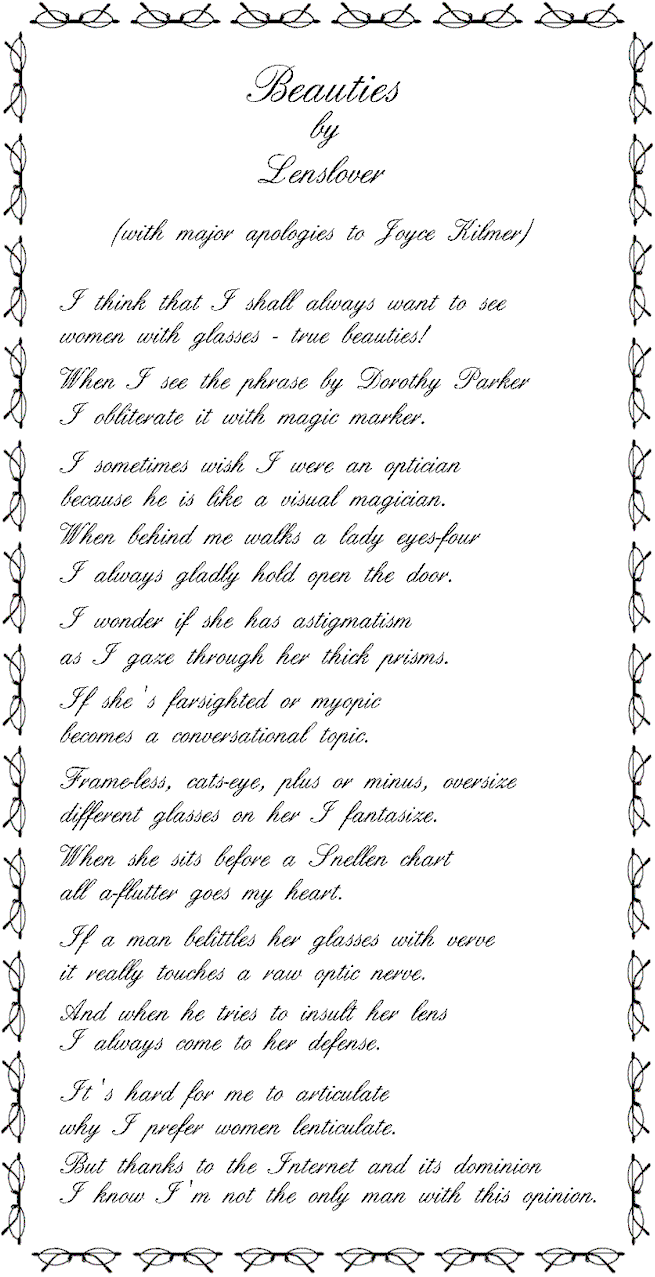 Beauties
by
Lenslover

(with major apologies to Joyce Kilmer)

I think that I shall always want to see
women with glasses - true beauties!

When I see the phrase by Dorothy Parker
I obliterate it with magic marker.

I sometimes wish I were an optician
because he is like a visual magician.
When behind me walks a lady eyes-four
I always gladly hold open the door.

I wonder if she has astigmatism
as I gaze through her thick prisms.

If she's farsighted or myopic
becomes a conversational topic.

Frame-less, cats-eye, plus or minus, oversize
different glasses on her I fantasize.

When she sits before a Snellen chart
all a-flutter goes my heart.

If a man belittles her glasses with verve
it really touches a raw optic nerve.

And when he tries to insult her lens
I always come to her defense.

It's hard for me to articulate
why I prefer women lenticulate.
But thanks to the Internet and its dominion
I know I'm not the only man with this opinion.